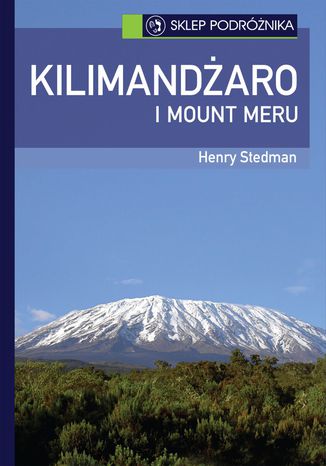 SKLEP PODRÓŻNIKA

KILIMANDŻARO
I MOUNT MERU

Henry Stedman